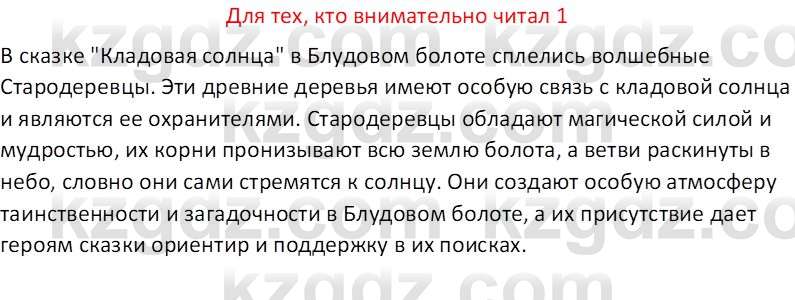 Для тех, кто внимательно читал 1

В сказке "Кладовая солнца" в Блудовом болоте сплелись волшебные Стародеревцы. Эти древние деревья имеют особую связь с кладовой солнца и являются ее охранителями. Стародеревцы обладают магической силой и мудростью, их корни пронизывают всю землю болота, а ветви раскинуты в небо, словно они сами стремятся к солнцу. Они создают особую атмосферу таинственности и загадочности в Блудовом болоте, а их присутствие дает героям сказки ориентир и поддержку в их поисках.

kzgdz.com kzgdz.com kzgdz.com kzgdz.com kzgdz.com kzgdz.com kzgdz.com